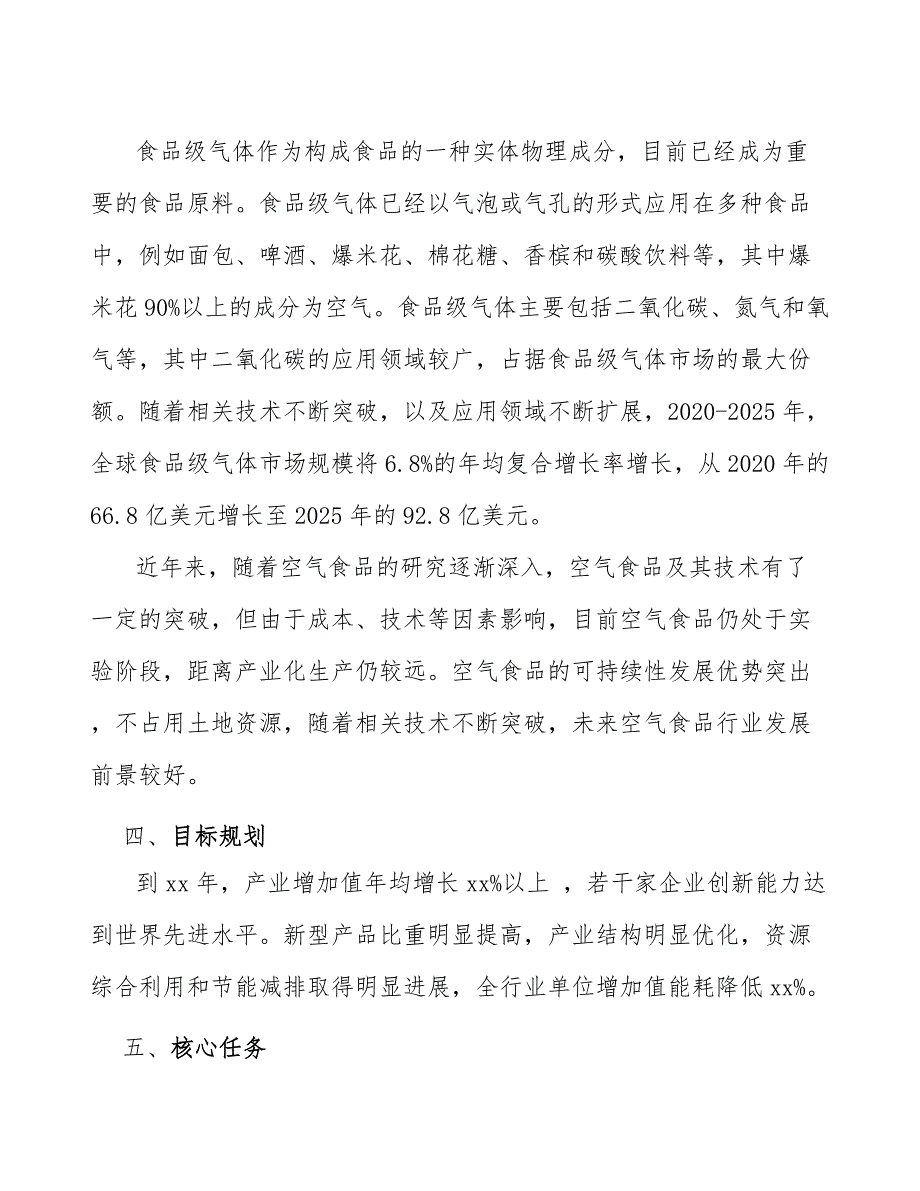 食品级气体作为构成食品的一种实体物理成分，目前已经成为重要的食品原料。食品级气体已经以气泡或气孔的形式应用在多种食品中，例如面包、啤酒、爆米花、棉花糖、香槟和碳酸饮料等，其中爆米花90%以上的成分为空气。食品级气体主要包括二氧化碳、氮气和氧气等，其中二氧化碳的应用领域较广，占据食品级气体市场的最大份额。随着相关技术不断突破，以及应用领域不断扩展，2020-2025年，全球食品级气体市场规模将6.8%的年均复合增长率增长，从2020年的66.8亿美元增长至2025年的92.8亿美元。

近年来，随着空气食品的研究逐渐深入，空气食品及其技术有了一定的突破，但由于成本、技术等因素影响，目前空气食品仍处于实验阶段，距离产业化生产仍较远。空气食品的可持续性发展优势突出，不占用土地资源，随着相关技术不断突破，未来空气食品行业发展前景较好。

四、目标规划

到xx年，产业增加值年均增长xx%以上 ，若干家企业创新能力达到世界先进水平。新型产品比重明显提高，产业结构明显优化，资源综合利用和节能减排取得明显进展，全行业单位增加值能耗降低xx%。

五、核心任务